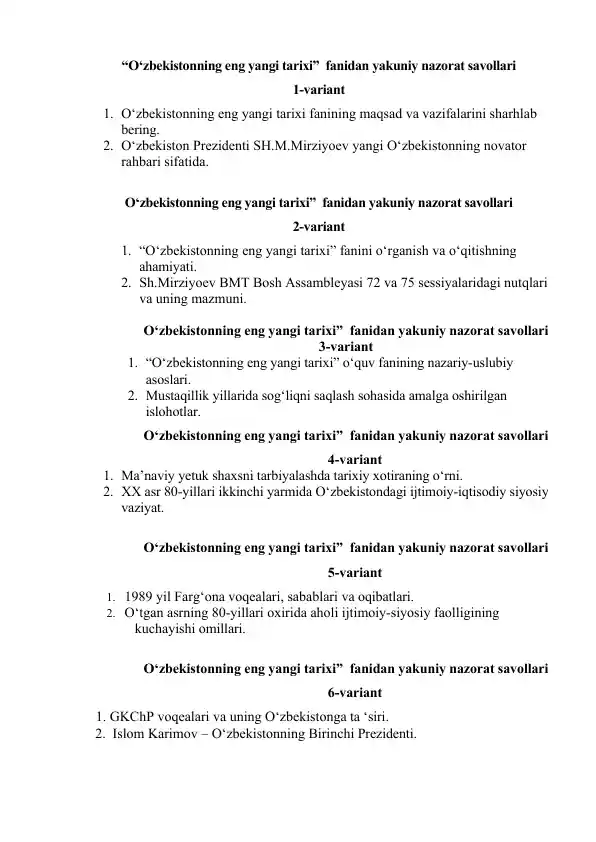 “O‘zbekistonning eng yangi tarixi” fanidan yakuniy nazorat savollari

1-variant

1. O‘zbekistonning eng yangi tarixi fanining maqsad va vazifalarini sharhlab bering.
2. O‘zbekiston Prezidenti SH.M.Mirziyoev yangi O‘zbekistonning novator rahbari sifatida.

O‘zbekistonning eng yangi tarixi” fanidan yakuniy nazorat savollari

2-variant

1. “O‘zbekistonning eng yangi tarixi” fanini o‘rganish va o‘qitishning ahamiyati.
2. Sh.Mirziyoev BMT Bosh Assambleyasi 72 va 75 sessiyalaridagi nutqlari va uning mazmuni.

O‘zbekistonning eng yangi tarixi” fanidan yakuniy nazorat savollari

3-variant

1. “O‘zbekistonning eng yangi tarixi” o‘quv fanining nazariy-uslubiy asoslari.
2. Mustaqillik yillarida sog‘liqni saqlash sohasida amalga oshirilgan islohotlar.

O‘zbekistonning eng yangi tarixi” fanidan yakuniy nazorat savollari

4-variant

1. Ma’naviy yetuk shaxsni tarbiyalashda tarixiy xotiraning o‘rni.
2. XX asr 80-yillari ikkinchi yarmida O‘zbekistondagi ijtimoiy-iqtisodiy siyosiy vaziyat.

O‘zbekistonning eng yangi tarixi” fanidan yakuniy nazorat savollari

5-variant

1. 1989 yil Farg‘ona voqealari, sabablari va oqibatlari.
2. O‘tgan asrning 80-yillari oxirida aholi ijtimoiy-siyosiy faolligining kuchayishi omillari.

O‘zbekistonning eng yangi tarixi” fanidan yakuniy nazorat savollari

6-variant

1. GKChP voqealari va uning O‘zbekistonga ta ‘siri.
2. Islom Karimov – O‘zbekistonning Birinchi Prezidenti.